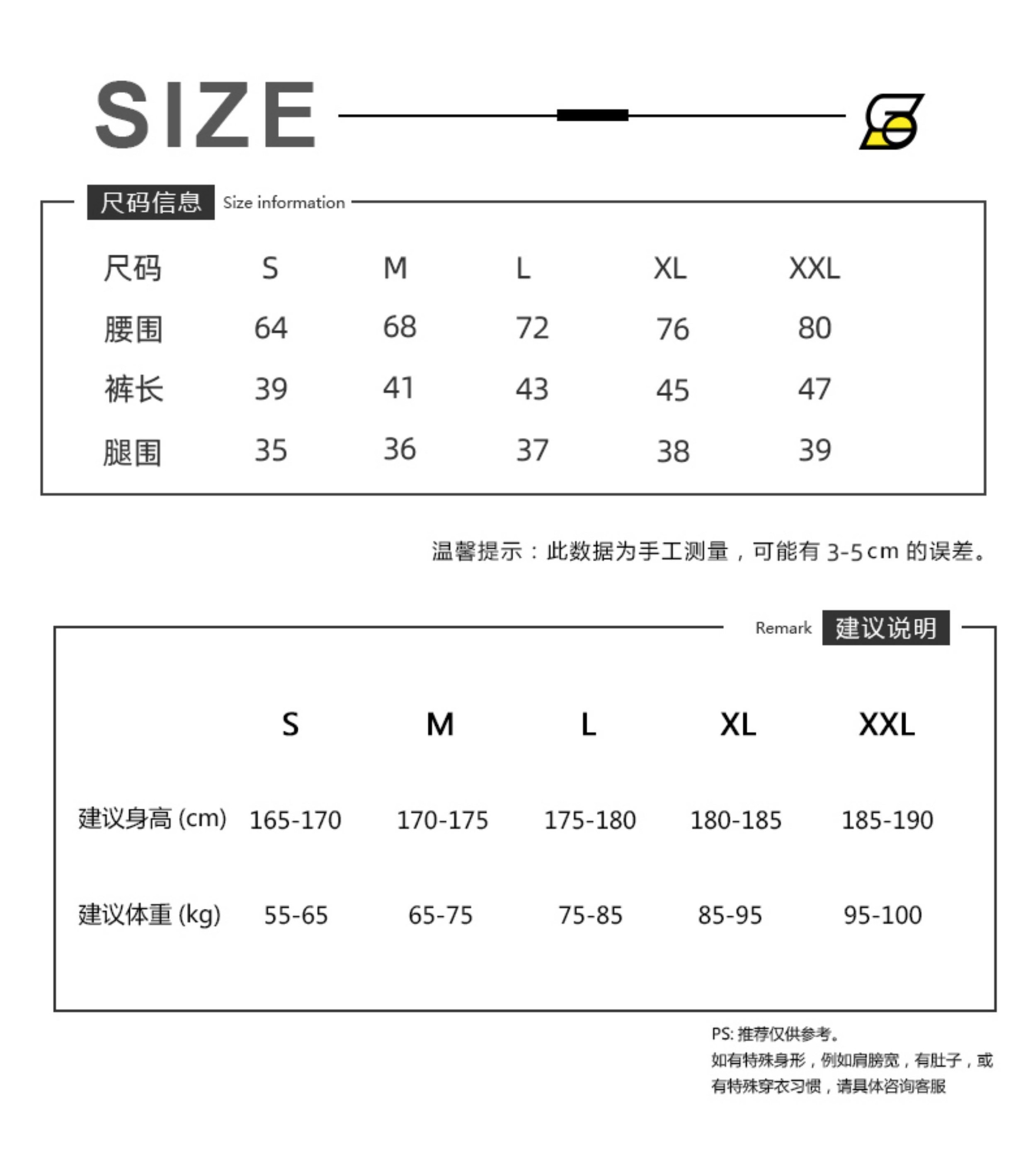 SIZE

尺码信息 Size information

| 尺码 | S | M | L | XL | XXL |
|---|---|---|---|---|---|
| 腰围 | 64 | 68 | 72 | 76 | 80 |
| 裤长 | 39 | 41 | 43 | 45 | 47 |
| 腿围 | 35 | 36 | 37 | 38 | 39 |

温馨提示：此数据为手工测量，可能有 3-5cm 的误差。

Remark 建议说明

|  | S | M | L | XL | XXL |
|---|---|---|---|---|---|
| 建议身高 (cm) | 165-170 | 170-175 | 175-180 | 180-185 | 185-190 |
| 建议体重 (kg) | 55-65 | 65-75 | 75-85 | 85-95 | 95-100 |

PS: 推荐仅供参考。
如有特殊身形，例如肩膀宽，有肚子，或有特殊穿衣习惯，请具体咨询客服